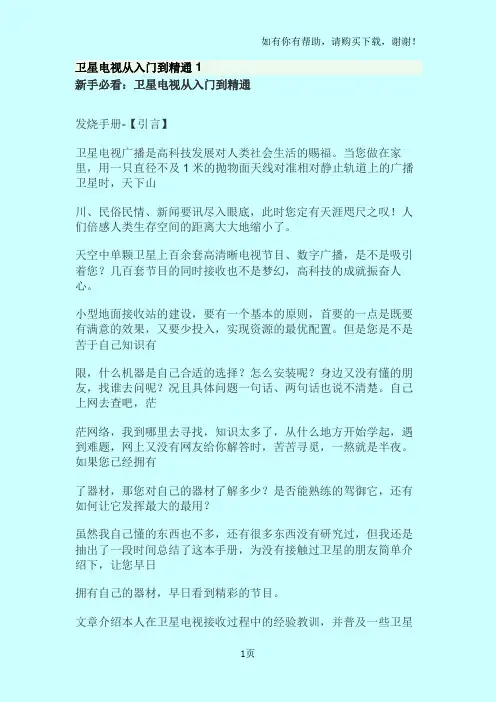 如有你有帮助，请购买下载，谢谢！

卫星电视从入门到精通 1

新手必看：卫星电视从入门到精通

发烧手册-【引言】

卫星电视广播是高科技发展对人类社会生活的赐福。当您做在家里，用一只直径不及 1 米的抛物面天线对准相对静止轨道上的广播卫星时，天下山

川、民俗民情、新闻要讯尽入眼底，此时您定有天涯咫尺之叹！人们倍感人类生存空间的距离大大地缩小了。

天空中单颗卫星上百余套高清晰电视节目、数字广播，是不是吸引着您？几百套节目的同时接收也不是梦幻，高科技的成就振奋人心。

小型地面接收站的建设，要有一个基本的原则，首要的一点是既要有满意的效果，又要少投入，实现资源的最优配置。但是您是不是苦于自己知识有

限，什么机器是自己合适的选择？怎么安装呢？身边又没有懂的朋友，找谁去问呢？况且具体问题一句话、两句话也说不清楚。自己上网去查吧，茫

茫网络，我到哪里去寻找，知识太多了，从什么地方开始学起，遇到难题，网上又没有网友给你解答时，苦苦寻觅，一熬就是半夜。如果您已经拥有

了器材，那您对自己的器材了解多少？是否能熟练的驾御它，还有如何让它发挥最大的最用？

虽然我自己懂的东西也不多，还有很多东西没有研究过，但我还是抽出了一段时间总结了这本手册，为没有接触过卫星的朋友简单介绍下，让您早日

拥有自己的器材，早日看到精彩的节目。

文章介绍本人在卫星电视接收过程中的经验教训，并普及一些卫星

1页